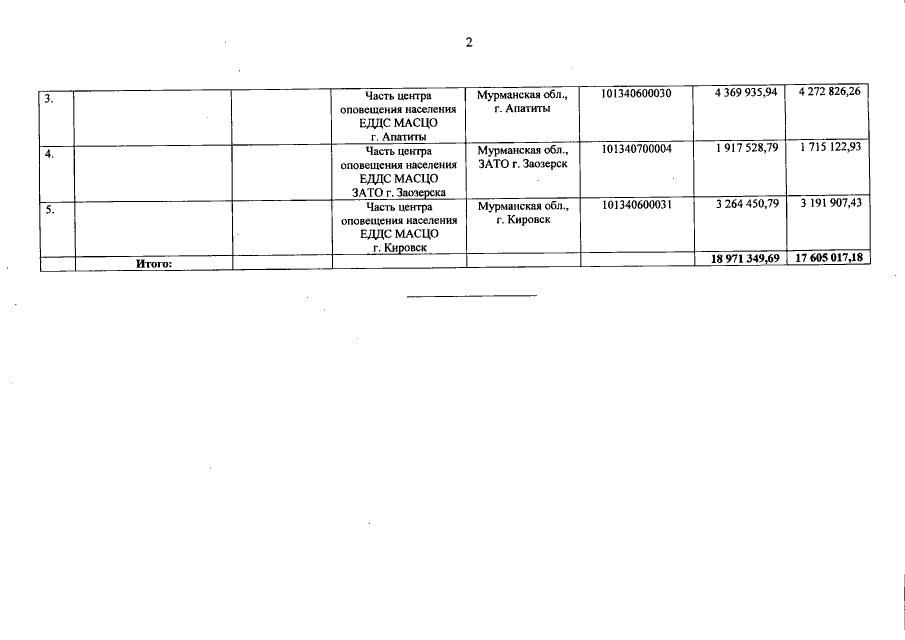 2

| 3. | | | Часть центра оповещения населения ЕДДС МАСЦО г. Апатиты | Мурманская обл., г. Апатиты | 101340600030 | 4 369 935,94 | 4 272 826,26 |
|---|---|---|---|---|---|---|---|
| 4. | | | Часть центра оповещения населения ЕДДС МАСЦО ЗАТО г. Заозерска | Мурманская обл., ЗАТО г. Заозерск | 101340700004 | 1 917 528,79 | 1 715 122,93 |
| 5. | | | Часть центра оповещения населения ЕДДС МАСЦО г. Кировск | Мурманская обл., г. Кировск | 101340600031 | 3 264 450,79 | 3 191 907,43 |
| | Итого: | | | | | 18 971 349,69 | 17 605 017,18 |